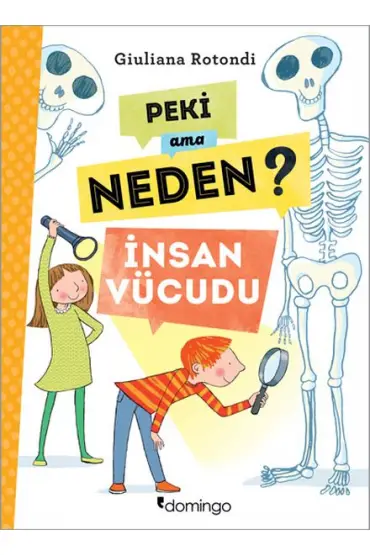 Giuliana Rotondi

PEKİ
ama
NEDEN?

İNSAN VÜCUDU

domingo